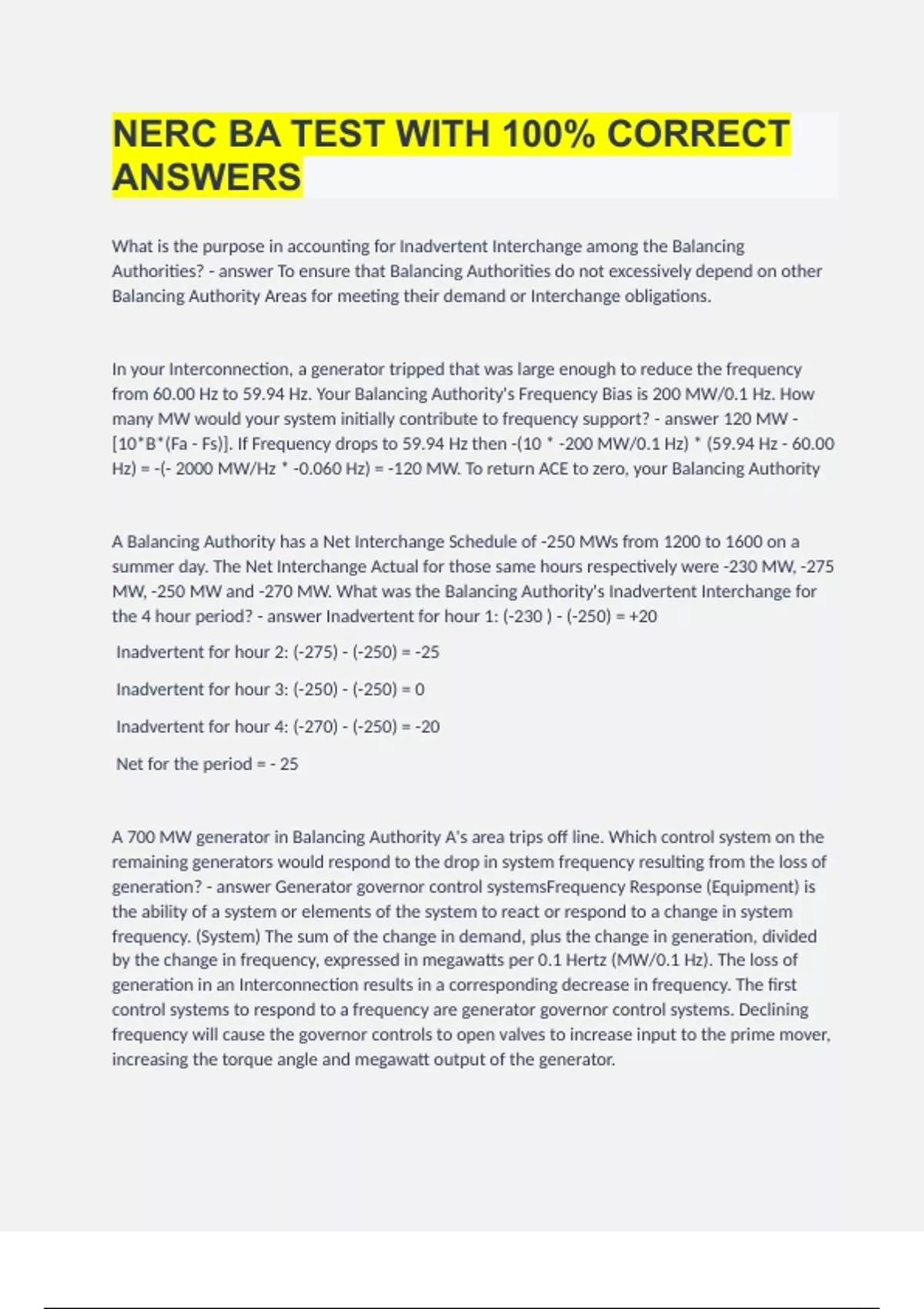 NERC BA TEST WITH 100% CORRECT ANSWERS

What is the purpose in accounting for Inadvertent Interchange among the Balancing Authorities? - answer To ensure that Balancing Authorities do not excessively depend on other Balancing Authority Areas for meeting their demand or Interchange obligations.

In your Interconnection, a generator tripped that was large enough to reduce the frequency from 60.00 Hz to 59.94 Hz. Your Balancing Authority's Frequency Bias is 200 MW/0.1 Hz. How many MW would your system initially contribute to frequency support? - answer 120 MW - [10*B*(Fa - Fs)]. If Frequency drops to 59.94 Hz then -(10 * -200 MW/0.1 Hz) * (59.94 Hz - 60.00 Hz) = -(- 2000 MW/Hz * -0.060 Hz) = -120 MW. To return ACE to zero, your Balancing Authority

A Balancing Authority has a Net Interchange Schedule of -250 MWs from 1200 to 1600 on a summer day. The Net Interchange Actual for those same hours respectively were -230 MW, -275 MW, -250 MW and -270 MW. What was the Balancing Authority's Inadvertent Interchange for the 4 hour period? - answer Inadvertent for hour 1: (-230 ) - (-250) = +20

Inadvertent for hour 2: (-275) - (-250) = -25

Inadvertent for hour 3: (-250) - (-250) = 0

Inadvertent for hour 4: (-270) - (-250) = -20

Net for the period = - 25

A 700 MW generator in Balancing Authority A's area trips off line. Which control system on the remaining generators would respond to the drop in system frequency resulting from the loss of generation? - answer Generator governor control systemsFrequency Response (Equipment) is the ability of a system or elements of the system to react or respond to a change in system frequency. (System) The sum of the change in demand, plus the change in generation, divided by the change in frequency, expressed in megawatts per 0.1 Hertz (MW/0.1 Hz). The loss of generation in an Interconnection results in a corresponding decrease in frequency. The first control systems to respond to a frequency are generator governor control systems. Declining frequency will cause the governor controls to open valves to increase input to the prime mover, increasing the torque angle and megawatt output of the generator.